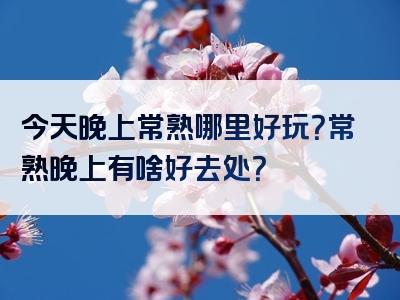 今天晚上常熟哪里好玩?常熟晚上有啥好去处?